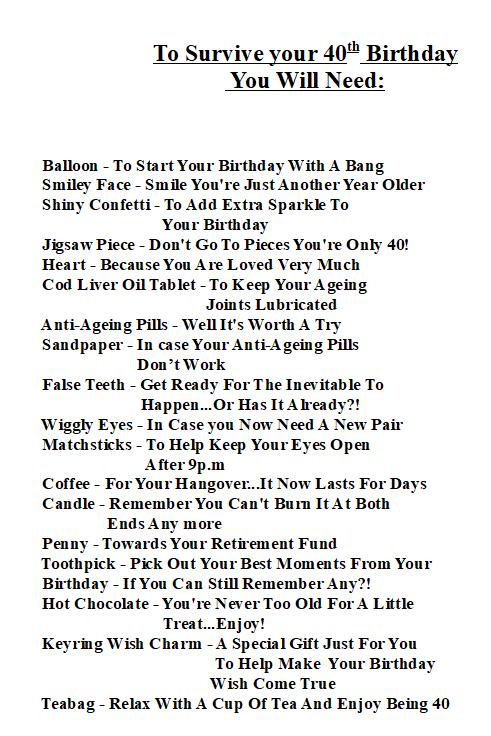 To Survive your 40$^{th}$ Birthday
You Will Need:

Balloon - To Start Your Birthday With A Bang
Smiley Face - Smile You're Just Another Year Older
Shiny Confetti - To Add Extra Sparkle To Your Birthday
Jigsaw Piece - Don't Go To Pieces You're Only 40!
Heart - Because You Are Loved Very Much
Cod Liver Oil Tablet - To Keep Your Ageing Joints Lubricated
Anti-Ageing Pills - Well It's Worth A Try
Sandpaper - In case Your Anti-Ageing Pills Don't Work
False Teeth - Get Ready For The Inevitable To Happen...Or Has It Already?!
Wiggly Eyes - In Case you Now Need A New Pair
Matchsticks - To Help Keep Your Eyes Open After 9p.m
Coffee - For Your Hangover...It Now Lasts For Days
Candle - Remember You Can't Burn It At Both Ends Any more
Penny - Towards Your Retirement Fund
Toothpick - Pick Out Your Best Moments From Your Birthday - If You Can Still Remember Any?!
Hot Chocolate - You're Never Too Old For A Little Treat...Enjoy!
Keyring Wish Charm - A Special Gift Just For You To Help Make Your Birthday Wish Come True
Teabag - Relax With A Cup Of Tea And Enjoy Being 40